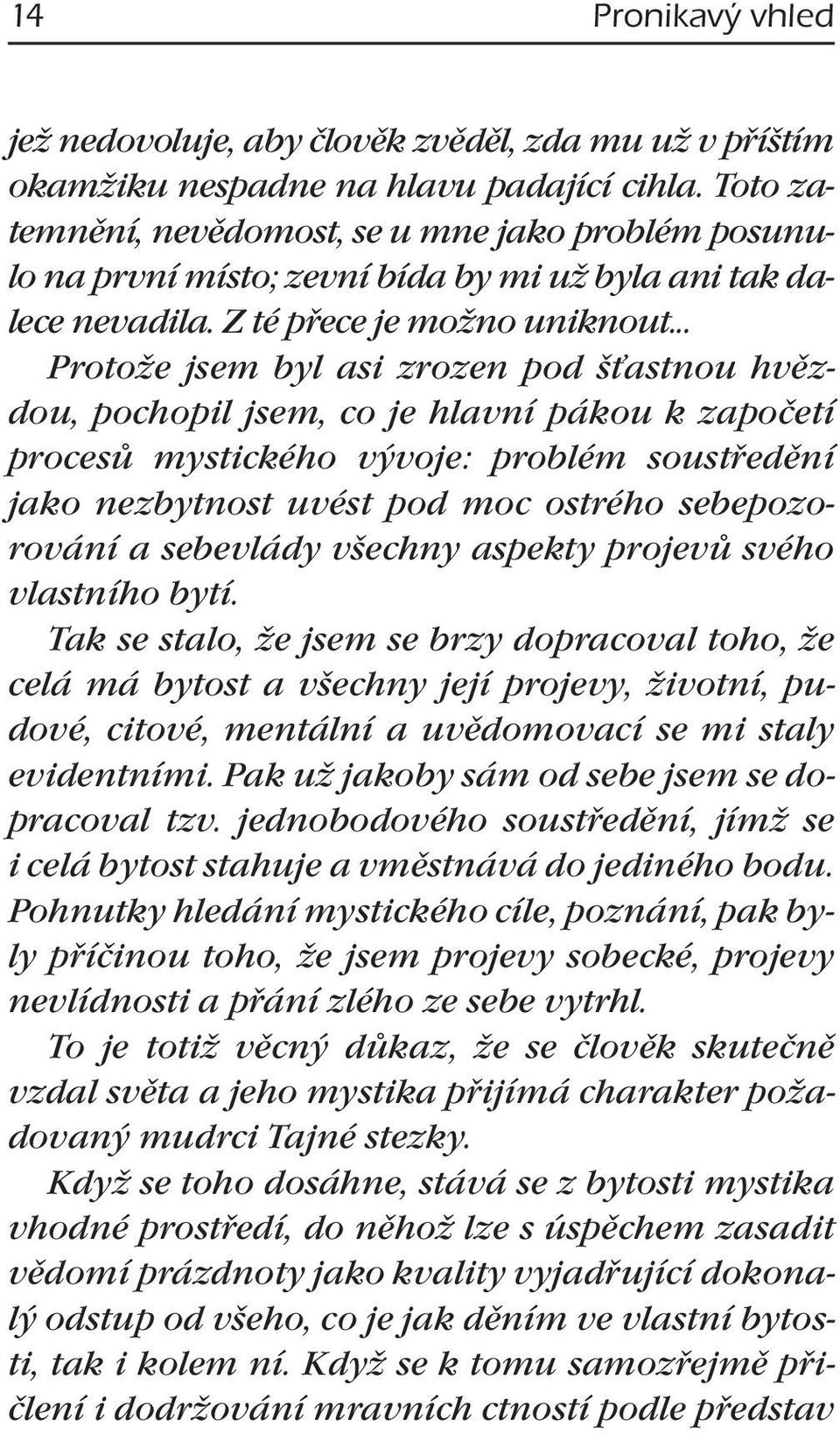 14 Pronikavý vhled

jež nedovoluje, aby člověk zvěděl, zda mu už v příštím okamžiku nespadne na hlavu padající cihla. Toto zatemnění, nevědomost, se u mne jako problém posunulo na první místo; zevní bída by mi už byla ani tak dalece nevadila. Z té přece je možno uniknout...

Protože jsem byl asi zrozen pod šťastnou hvězdou, pochopil jsem, co je hlavní pákou k započetí procesů mystického vývoje: problém soustředění jako nezbytnost uvést pod moc ostrého sebepozorování a sebevlády všechny aspekty projevů svého vlastního bytí.

Tak se stalo, že jsem se brzy dopracoval toho, že celá má bytost a všechny její projevy, životní, pudové, citové, mentální a uvědomovací se mi staly evidentními. Pak už jakoby sám od sebe jsem se dopracoval tzv. jednobodového soustředění, jímž se i celá bytost stahuje a vměstnává do jediného bodu.

Pohnutky hledání mystického cíle, poznání, pak byly příčinou toho, že jsem projevy sobecké, projevy nevlídnosti a přání zlého ze sebe vytrhl.

To je totiž věcný důkaz, že se člověk skutečně vzdal světa a jeho mystika přijímá charakter požadovaný mudrci Tajné stezky.

Když se toho dosáhne, stává se z bytosti mystika vhodné prostředí, do něhož lze s úspěchem zasadit vědomí prázdnoty jako kvality vyjadřující dokonalý odstup od všeho, co je jak děním ve vlastní bytosti, tak i kolem ní. Když se k tomu samozřejmě přičlení i dodržování mravních ctností podle představ